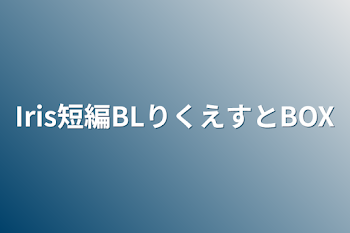 Iris短編BLりくえすとBOX